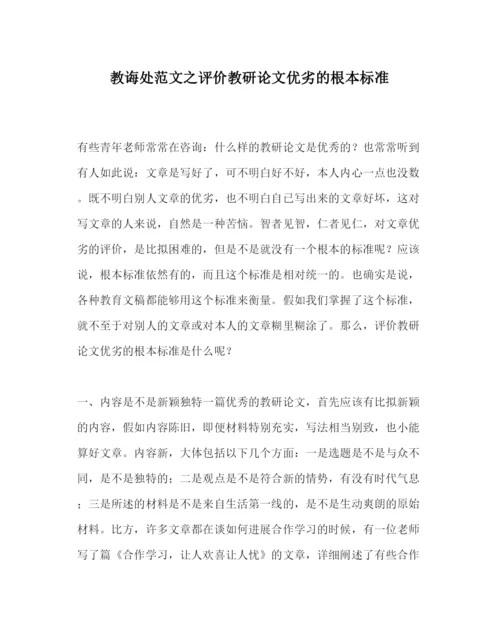 教诲处范文之评价教研论文优劣的根本标准

有些青年老师常常在咨询：什么样的教研论文是优秀的？也常常听到有人如此说：文章是写好了，可不明白好不好，本人内心一点也没数。既不明白别人文章的优劣，也不明白自已写出来的文章好坏，这对写文章的人来说，自然是一种苦恼。智者见智，仁者见仁，对文章优劣的评价，是比拟困难的，但是不是就没有一个根本的标准呢？应该说，根本标准依然有的，而且这个标准是相对统一的。也确实是说，各种教育文稿都能够用这个标准来衡量。假如我们掌握了这个标准，就不至于对别人的文章或对本人的文章糊里糊涂了。那么，评价教研论文优劣的根本标准是什么呢？

一、内容是不是新颖独特一篇优秀的教研论文，首先应该有比拟新颖的内容，假如内容陈旧，即便材料特别充实，写法相当别致，也小能算好文章。内容新，大体包括以下几个方面：一是选题是不是与众不同，是不是独特的；二是观点是不是符合新的情势，有没有时代气息；三是所述的材料是不是来自生活第一线的，是不是生动爽朗的原始材料。比方，许多文章都在谈如何进展合作学习的时候，有一位老师写了篇《合作学习，让人欢喜让人忧》的文章，详细阐述了有些合作